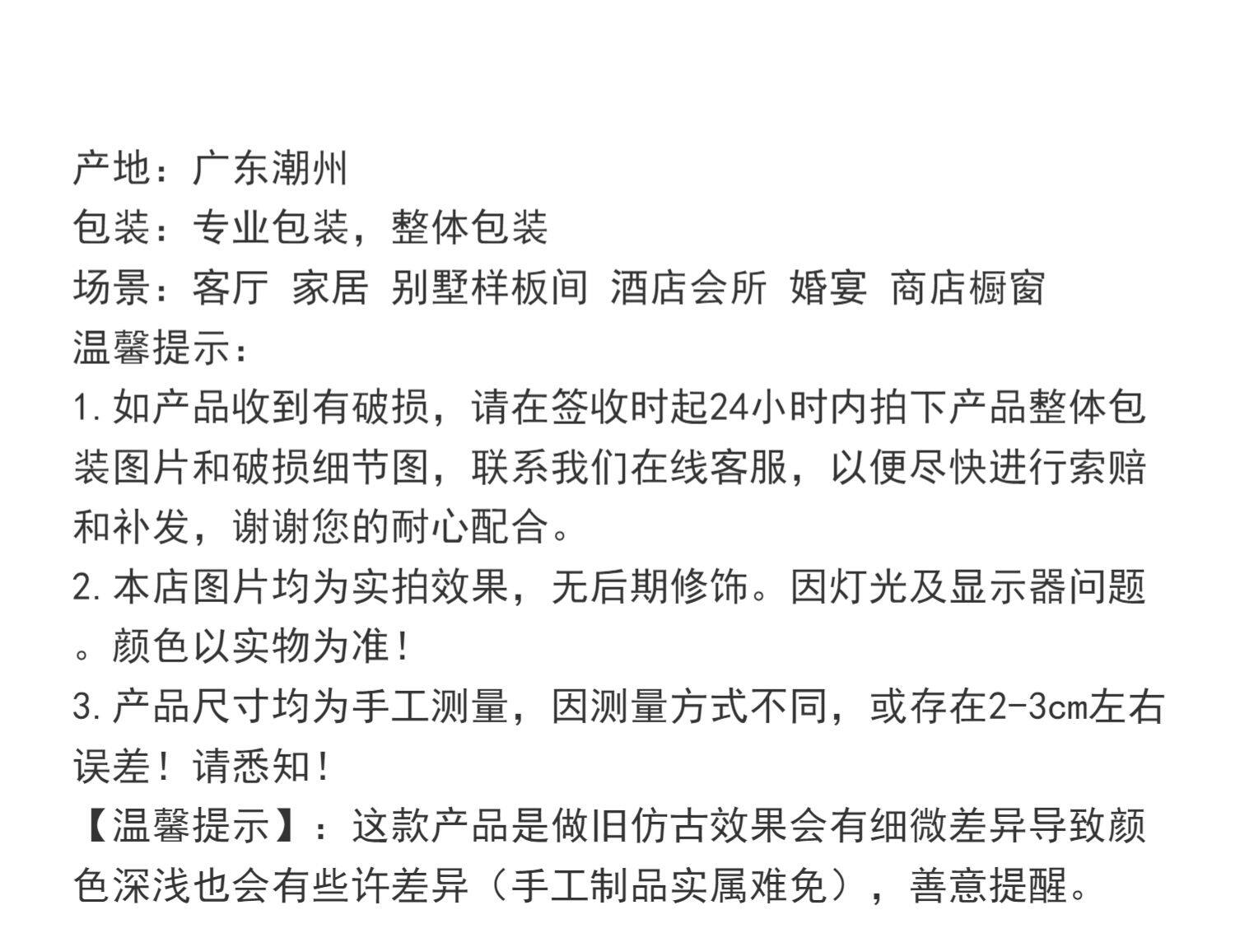 产地：广东潮州
包装：专业包装，整体包装
场景：客厅 家居 别墅样板间 酒店会所 婚宴 商店橱窗
温馨提示：
1.如产品收到有破损，请在签收时起24小时内拍下产品整体包装图片和破损细节图，联系我们在线客服，以便尽快进行索赔和补发，谢谢您的耐心配合。
2.本店图片均为实拍效果，无后期修饰。因灯光及显示器问题。颜色以实物为准！
3.产品尺寸均为手工测量，因测量方式不同，或存在2-3cm左右误差！请悉知！
【温馨提示】：这款产品是做旧仿古效果会有细微差异导致颜色深浅也会有些许差异（手工制品实属难免），善意提醒。